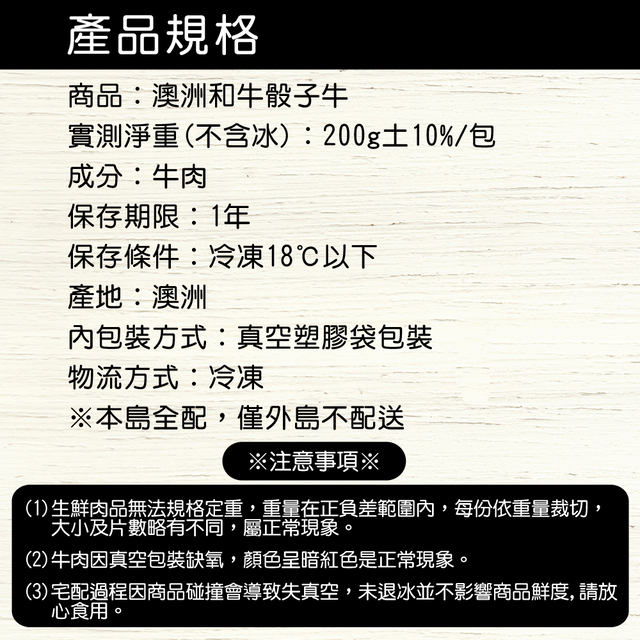 產品規格

商品：澳洲和牛骰子牛

實測淨重(不含冰)：200g±10%/包

成分：牛肉

保存期限：1年

保存條件：冷凍18℃以下

產地：澳洲

內包裝方式：真空塑膠袋包裝

物流方式：冷凍

※本島全配，僅外島不配送

※注意事項※

(1)生鮮肉品無法規格定重，重量在正負差範圍內，每份依重量裁切，大小及片數略有不同，屬正常現象。

(2)牛肉因真空包裝缺氧，顏色呈暗紅色是正常現象。

(3)宅配過程因商品碰撞會導致失真空，未退冰並不影響商品鮮度,請放心食用。